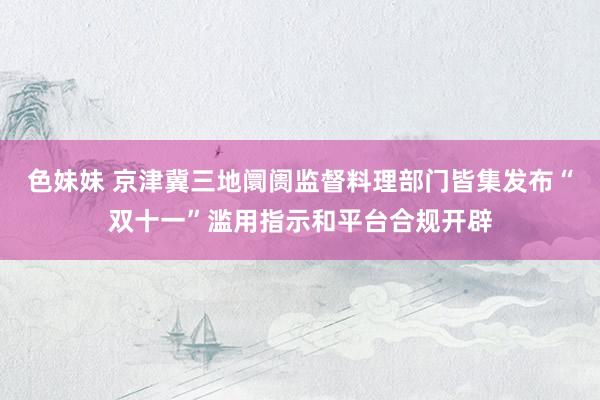 色妹妹 京津冀三地阛阓监督料理部门皆集发布“双十一”滥用指示和平台合规开辟